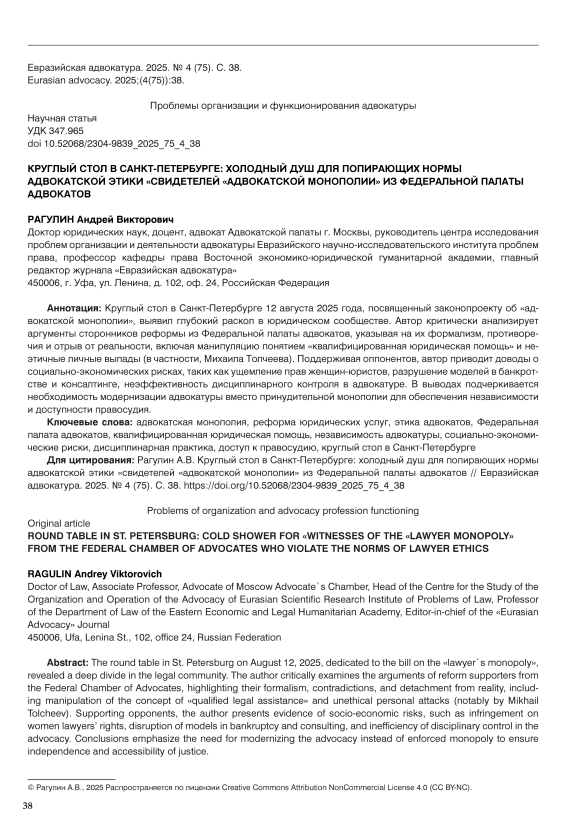 Евразийская адвокатура. 2025. № 4 (75). С. 38.
Eurasian advocacy. 2025;(4(75)):38.

Проблемы организации и функционирования адвокатуры

Научная статья
УДК 347.965
doi 10.52068/2304-9839_2025_75_4_38

КРУГЛЫЙ СТОЛ В САНКТ-ПЕТЕРБУРГЕ: ХОЛОДНЫЙ ДУШ ДЛЯ ПОПИРАЮЩИХ НОРМЫ АДВОКАТСКОЙ ЭТИКИ «СВИДЕТЕЛЕЙ «АДВОКАТСКОЙ МОНОПОЛИИ» ИЗ ФЕДЕРАЛЬНОЙ ПАЛАТЫ АДВОКАТОВ

РАГУЛИН Андрей Викторович
Доктор юридических наук, доцент, адвокат Адвокатской палаты г. Москвы, руководитель центра исследования проблем организации и деятельности адвокатуры Евразийского научно-исследовательского института проблем права, профессор кафедры права Восточной экономико-юридической гуманитарной академии, главный редактор журнала «Евразийская адвокатура»
450006, г. Уфа, ул. Ленина, д. 102, оф. 24, Российская Федерация

Аннотация: Круглый стол в Санкт-Петербурге 12 августа 2025 года, посвященный законопроекту об «адвокатской монополии», выявил глубокий раскол в юридическом сообществе. Автор критически анализирует аргументы сторонников реформы из Федеральной палаты адвокатов, указывая на их формализм, противоречия и отрыв от реальности, включая манипуляцию понятием «квалифицированная юридическая помощь» и неэтичные личные выпады (в частности, Михаила Толчеева). Поддерживая оппонентов, автор приводит доводы о социально-экономических рисках, таких как ущемление прав женщин-юристов, разрушение моделей в банкротстве и консалтинге, неэффективность дисциплинарного контроля в адвокатуре. В выводах подчеркивается необходимость модернизации адвокатуры вместо принудительной монополии для обеспечения независимости и доступности правосудия.
Ключевые слова: адвокатская монополия, реформа юридических услуг, этика адвокатов, Федеральная палата адвокатов, квалифицированная юридическая помощь, независимость адвокатуры, социально-экономические риски, дисциплинарная практика, доступ к правосудию, круглый стол в Санкт-Петербурге
Для цитирования: Рагулин А.В. Круглый стол в Санкт-Петербурге: холодный душ для попирающих нормы адвокатской этики «свидетелей «адвокатской монополии» из Федеральной палаты адвокатов // Евразийская адвокатура. 2025. № 4 (75). С. 38. https://doi.org/10.52068/2304-9839_2025_75_4_38

Problems of organization and advocacy profession functioning

Original article
ROUND TABLE IN ST. PETERSBURG: COLD SHOWER FOR «WITNESSES OF THE «LAWYER MONOPOLY» FROM THE FEDERAL CHAMBER OF ADVOCATES WHO VIOLATE THE NORMS OF LAWYER ETHICS

RAGULIN Andrey Viktorovich
Doctor of Law, Associate Professor, Advocate of Moscow Advocate`s Chamber, Head of the Centre for the Study of the Organization and Operation of the Advocacy of Eurasian Scientific Research Institute of Problems of Law, Professor of the Department of Law of the Eastern Economic and Legal Humanitarian Academy, Editor-in-chief of the «Eurasian Advocacy» Journal
450006, Ufa, Lenina St., 102, office 24, Russian Federation

Abstract: The round table in St. Petersburg on August 12, 2025, dedicated to the bill on the «lawyer`s monopoly», revealed a deep divide in the legal community. The author critically examines the arguments of reform supporters from the Federal Chamber of Advocates, highlighting their formalism, contradictions, and detachment from reality, including manipulation of the concept of «qualified legal assistance» and unethical personal attacks (notably by Mikhail Tolcheev). Supporting opponents, the author presents evidence of socio-economic risks, such as infringement on women lawyers' rights, disruption of models in bankruptcy and consulting, and inefficiency of disciplinary control in the advocacy. Conclusions emphasize the need for modernizing the advocacy instead of enforced monopoly to ensure independence and accessibility of justice.

© Рагулин А.В., 2025 Распространяется по лицензии Creative Commons Attribution NonCommercial License 4.0 (CC BY-NC).

38